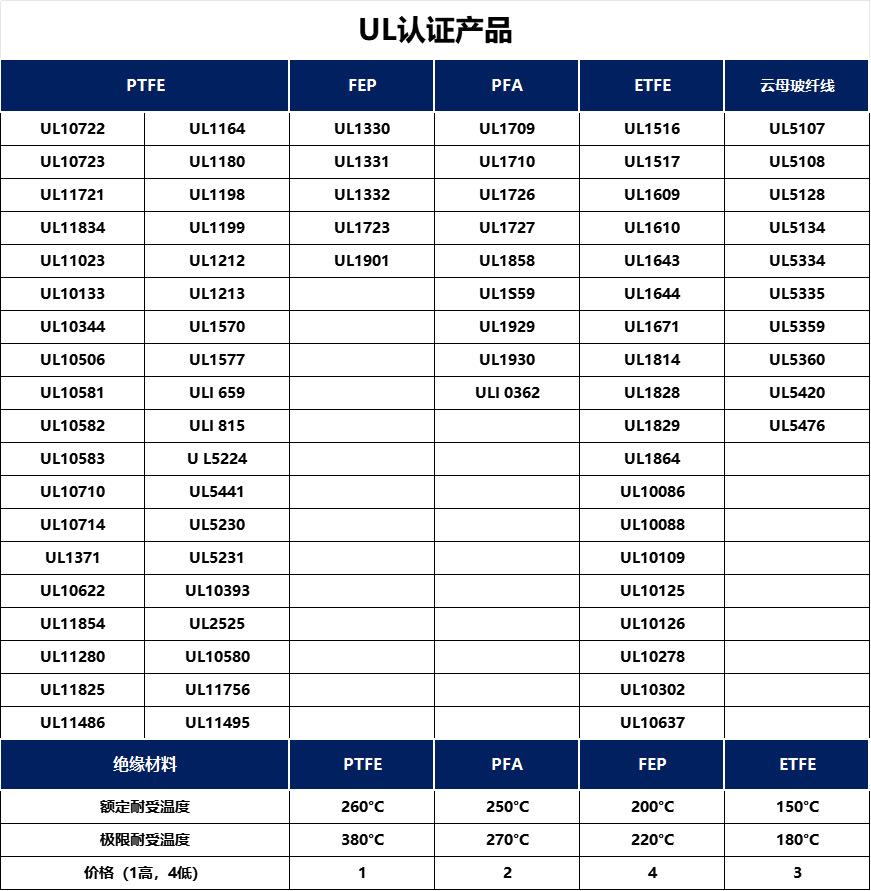 UL认证产品

| PTFE | | FEP | PFA | ETFE | 云母玻纤线 |
|---|---|---|---|---|---|
| UL10722 | UL1164 | UL1330 | UL1709 | UL1516 | UL5107 |
| UL10723 | UL1180 | UL1331 | UL1710 | UL1517 | UL5108 |
| UL11721 | UL1198 | UL1332 | UL1726 | UL1609 | UL5128 |
| UL11834 | UL1199 | UL1723 | UL1727 | UL1610 | UL5134 |
| UL11023 | UL1212 | UL1901 | UL1858 | UL1643 | UL5334 |
| UL10133 | UL1213 | | UL1S59 | UL1644 | UL5335 |
| UL10344 | UL1570 | | UL1929 | UL1671 | UL5359 |
| UL10506 | UL1577 | | UL1930 | UL1814 | UL5360 |
| UL10581 | ULI 659 | | ULI 0362 | UL1828 | UL5420 |
| UL10582 | ULI 815 | | | UL1829 | UL5476 |
| UL10583 | U L5224 | | | UL1864 | |
| UL10710 | UL5441 | | | UL10086 | |
| UL10714 | UL5230 | | | UL10088 | |
| UL1371 | UL5231 | | | UL10109 | |
| UL10622 | UL10393 | | | UL10125 | |
| UL11854 | UL2525 | | | UL10126 | |
| UL11280 | UL10580 | | | UL10278 | |
| UL11825 | UL11756 | | | UL10302 | |
| UL11486 | UL11495 | | | UL10637 | |

| 绝缘材料 | PTFE | PFA | FEP | ETFE |
|---|---|---|---|---|
| 额定耐受温度 | 260°C | 250°C | 200°C | 150°C |
| 极限耐受温度 | 380°C | 270°C | 220°C | 180°C |
| 价格（1高，4低） | 1 | 2 | 4 | 3 |